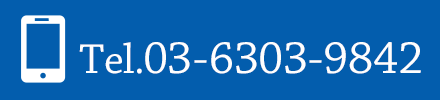 Tel.03-6303-9842